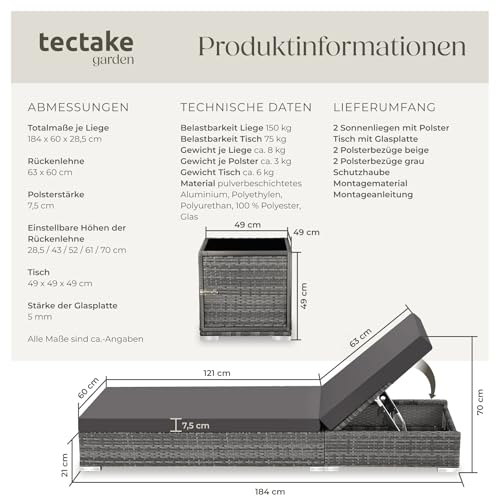 tectake
garden

Produktinformationen

ABMESSUNGEN

Totalmaße je Liege
184 x 60 x 28,5 cm

Rückenlehne
63 x 60 cm

Polsterstärke
7,5 cm

Einstellbare Höhen der Rückenlehne
28,5 / 43 / 52 / 61 / 70 cm

Tisch
49 x 49 x 49 cm

Stärke der Glasplatte
5 mm

Alle Maße sind ca.-Angaben

TECHNISCHE DATEN

Belastbarkeit Liege 150 kg
Belastbarkeit Tisch 75 kg
Gewicht je Liege ca. 8 kg
Gewicht je Polster ca. 3 kg
Gewicht Tisch ca. 6 kg
Material pulverbeschichtetes Aluminium, Polyethylen, Polyurethan, 100 % Polyester, Glas

LIEFERUMFANG

2 Sonnenliegen mit Polster
Tisch mit Glasplatte
2 Polsterbezüge beige
2 Polsterbezüge grau
Schutzhaube
Montagematerial
Montageanleitung

49 cm
49 cm
49 cm

63 cm
121 cm
60 cm
7,5 cm
70 cm
21 cm
184 cm